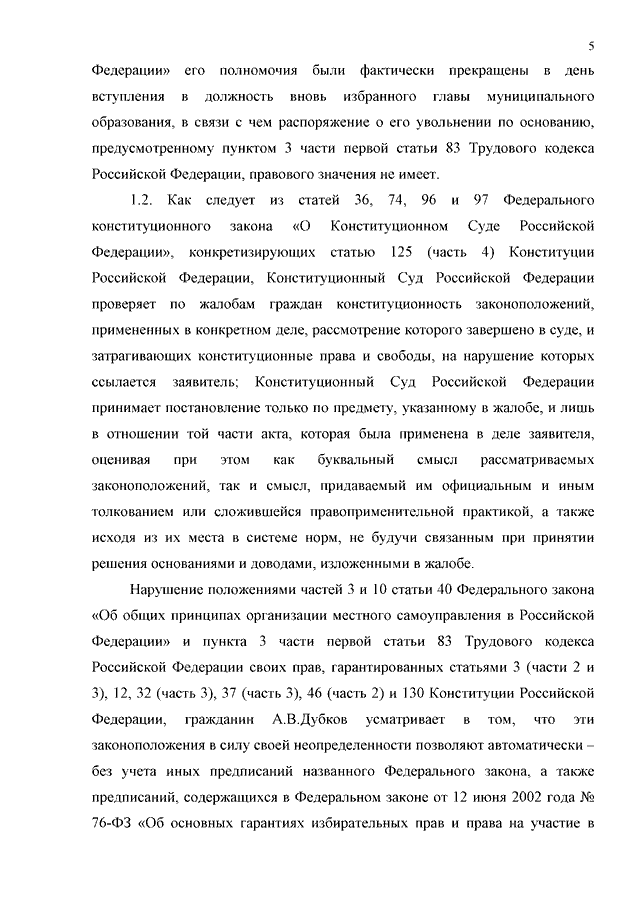 5

Федерации» его полномочия были фактически прекращены в день вступления в должность вновь избранного главы муниципального образования, в связи с чем распоряжение о его увольнении по основанию, предусмотренному пунктом 3 части первой статьи 83 Трудового кодекса Российской Федерации, правового значения не имеет.

1.2. Как следует из статей 36, 74, 96 и 97 Федерального конституционного закона «О Конституционном Суде Российской Федерации», конкретизирующих статью 125 (часть 4) Конституции Российской Федерации, Конституционный Суд Российской Федерации проверяет по жалобам граждан конституционность законоположений, примененных в конкретном деле, рассмотрение которого завершено в суде, и затрагивающих конституционные права и свободы, на нарушение которых ссылается заявитель; Конституционный Суд Российской Федерации принимает постановление только по предмету, указанному в жалобе, и лишь в отношении той части акта, которая была применена в деле заявителя, оценивая при этом как буквальный смысл рассматриваемых законоположений, так и смысл, придаваемый им официальным и иным толкованием или сложившейся правоприменительной практикой, а также исходя из их места в системе норм, не будучи связанным при принятии решения основаниями и доводами, изложенными в жалобе.

Нарушение положениями частей 3 и 10 статьи 40 Федерального закона «Об общих принципах организации местного самоуправления в Российской Федерации» и пункта 3 части первой статьи 83 Трудового кодекса Российской Федерации своих прав, гарантированных статьями 3 (части 2 и 3), 12, 32 (часть 3), 37 (часть 3), 46 (часть 2) и 130 Конституции Российской Федерации, гражданин А.В.Дубков усматривает в том, что эти законоположения в силу своей неопределенности позволяют автоматически – без учета иных предписаний названного Федерального закона, а также предписаний, содержащихся в Федеральном законе от 12 июня 2002 года № 76-ФЗ «Об основных гарантиях избирательных прав и права на участие в